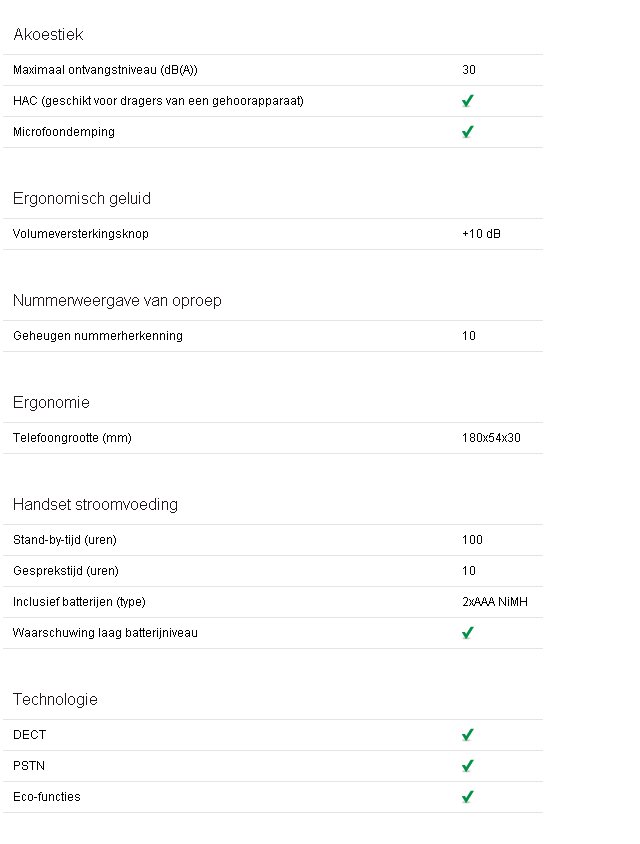 Akoestiek

| | |
|---|---|
| Maximaal ontvangstniveau (dB(A)) | 30 |
| HAC (geschikt voor dragers van een gehoorapparaat) | ✓ |
| Microfoondemping | ✓ |

Ergonomisch geluid

| | |
|---|---|
| Volumeversterkingsknop | +10 dB |

Nummerweergave van oproep

| | |
|---|---|
| Geheugen nummerherkenning | 10 |

Ergonomie

| | |
|---|---|
| Telefoongrootte (mm) | 180x54x30 |

Handset stroomvoeding

| | |
|---|---|
| Stand-by-tijd (uren) | 100 |
| Gesprekstijd (uren) | 10 |
| Inclusief batterijen (type) | 2xAAA NiMH |
| Waarschuwing laag batterijniveau | ✓ |

Technologie

| | |
|---|---|
| DECT | ✓ |
| PSTN | ✓ |
| Eco-functies | ✓ |